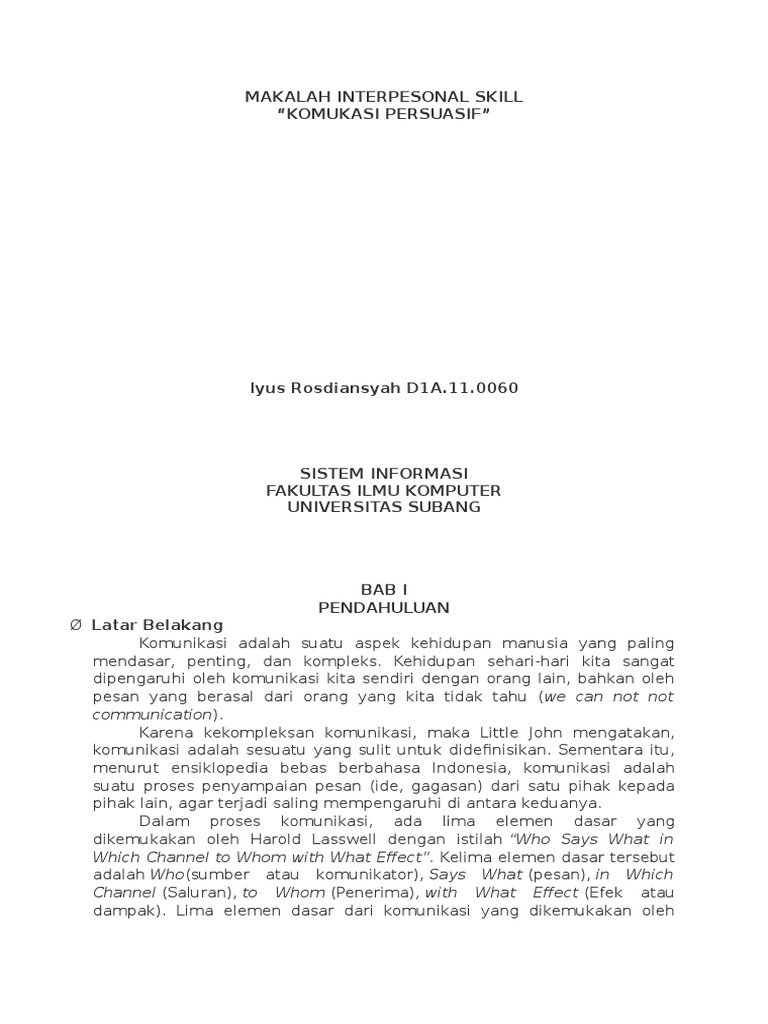 MAKALAH INTERPESONAL SKILL
“KOMUKASI PERSUASIF”

Iyus Rosdiansyah D1A.11.0060

SISTEM INFORMASI
FAKULTAS ILMU KOMPUTER
UNIVERSITAS SUBANG

BAB I
PENDAHULUAN

Ø Latar Belakang

Komunikasi adalah suatu aspek kehidupan manusia yang paling mendasar, penting, dan kompleks. Kehidupan sehari-hari kita sangat dipengaruhi oleh komunikasi kita sendiri dengan orang lain, bahkan oleh pesan yang berasal dari orang yang kita tidak tahu (we can not not communication).

Karena kekompleksan komunikasi, maka Little John mengatakan, komunikasi adalah sesuatu yang sulit untuk didefinisikan. Sementara itu, menurut ensiklopedia bebas berbahasa Indonesia, komunikasi adalah suatu proses penyampaian pesan (ide, gagasan) dari satu pihak kepada pihak lain, agar terjadi saling mempengaruhi di antara keduanya.

Dalam proses komunikasi, ada lima elemen dasar yang dikemukakan oleh Harold Lasswell dengan istilah “Who Says What in Which Channel to Whom with What Effect”. Kelima elemen dasar tersebut adalah Who(sumber atau komunikator), Says What (pesan), in Which Channel (Saluran), to Whom (Penerima), with What Effect (Efek atau dampak). Lima elemen dasar dari komunikasi yang dikemukakan oleh